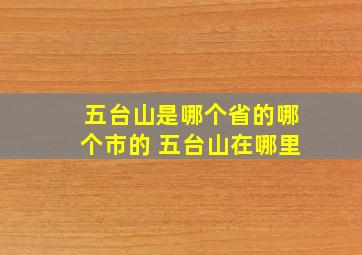 五台山是哪个省的哪个市的 五台山在哪里